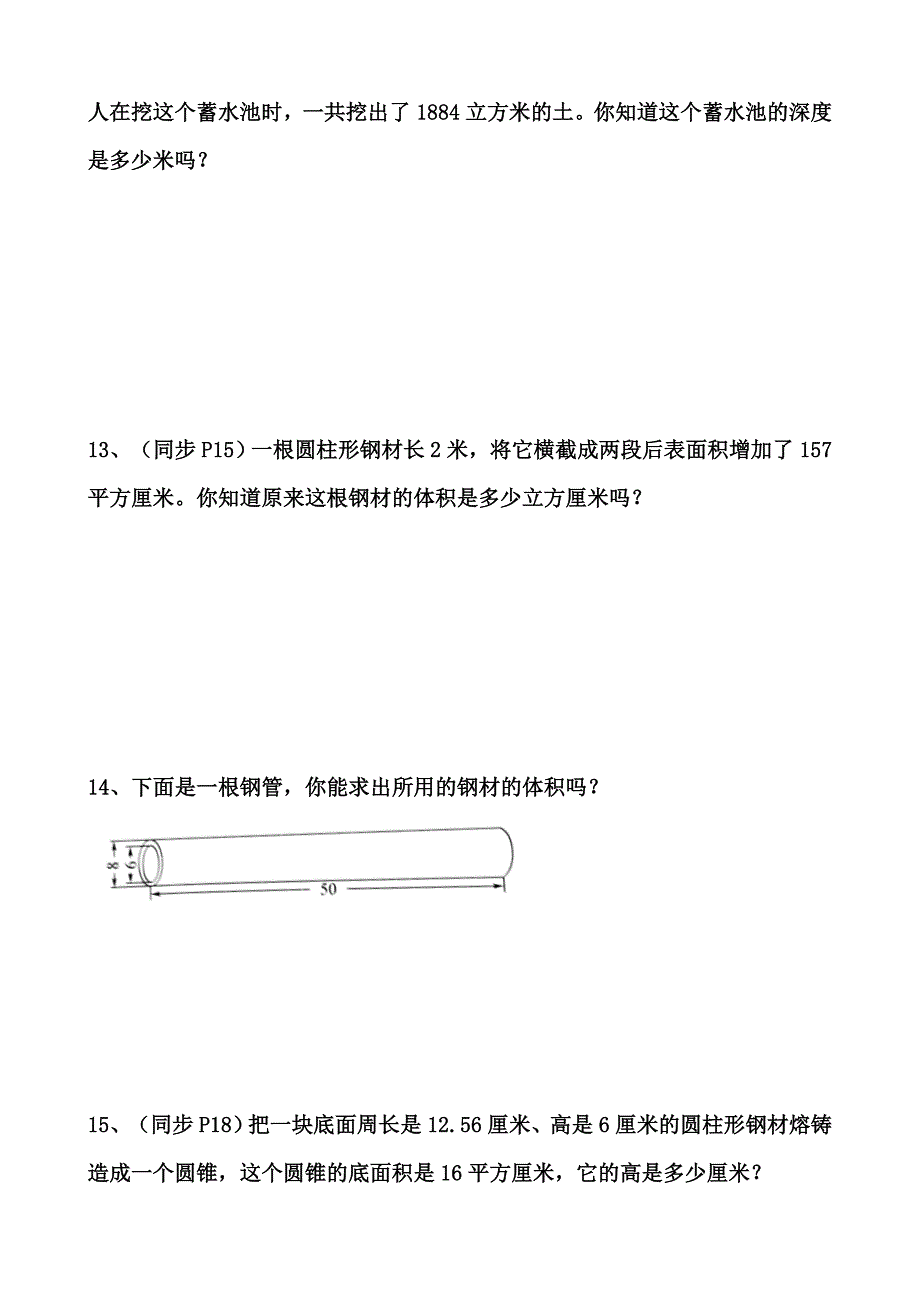 人在挖这个蓄水池时，一共挖出了 1884 立方米的土。你知道这个蓄水池的深度是多少米吗？

13、（同步 P15）一根圆柱形钢材长 2 米，将它横截成两段后表面积增加了 157 平方厘米。你知道原来这根钢材的体积是多少立方厘米吗？

14、下面是一根钢管，你能求出所用的钢材的体积吗？

8
6
50

15、（同步 P18）把一块底面周长是 12.56 厘米、高是 6 厘米的圆柱形钢材熔铸造成一个圆锥，这个圆锥的底面积是 16 平方厘米，它的高是多少厘米？